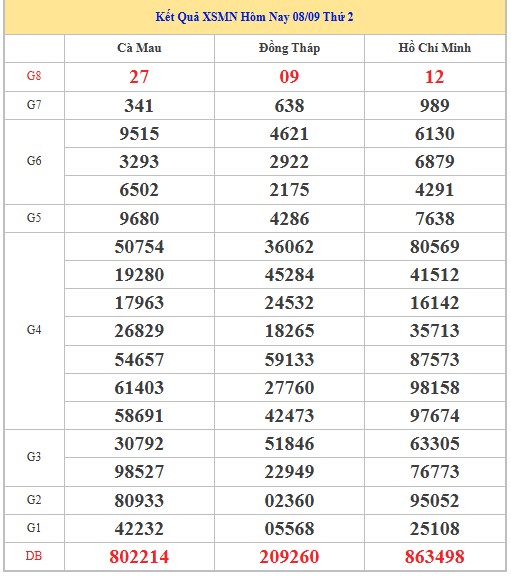 Kết Quả XSMN Hôm Nay 08/09 Thứ 2

| | Cà Mau | Đồng Tháp | Hồ Chí Minh |
|---|---|---|---|
| G8 | 27 | 09 | 12 |
| G7 | 341 | 638 | 989 |
| G6 | 9515 | 4621 | 6130 |
| | 3293 | 2922 | 6879 |
| | 6502 | 2175 | 4291 |
| G5 | 9680 | 4286 | 7638 |
| G4 | 50754 | 36062 | 80569 |
| | 19280 | 45284 | 41512 |
| | 17963 | 24532 | 16142 |
| | 26829 | 18265 | 35713 |
| | 54657 | 59133 | 87573 |
| | 61403 | 27760 | 98158 |
| | 58691 | 42473 | 97674 |
| G3 | 30792 | 51846 | 63305 |
| | 98527 | 22949 | 76773 |
| G2 | 80933 | 02360 | 95052 |
| G1 | 42232 | 05568 | 25108 |
| DB | 802214 | 209260 | 863498 |